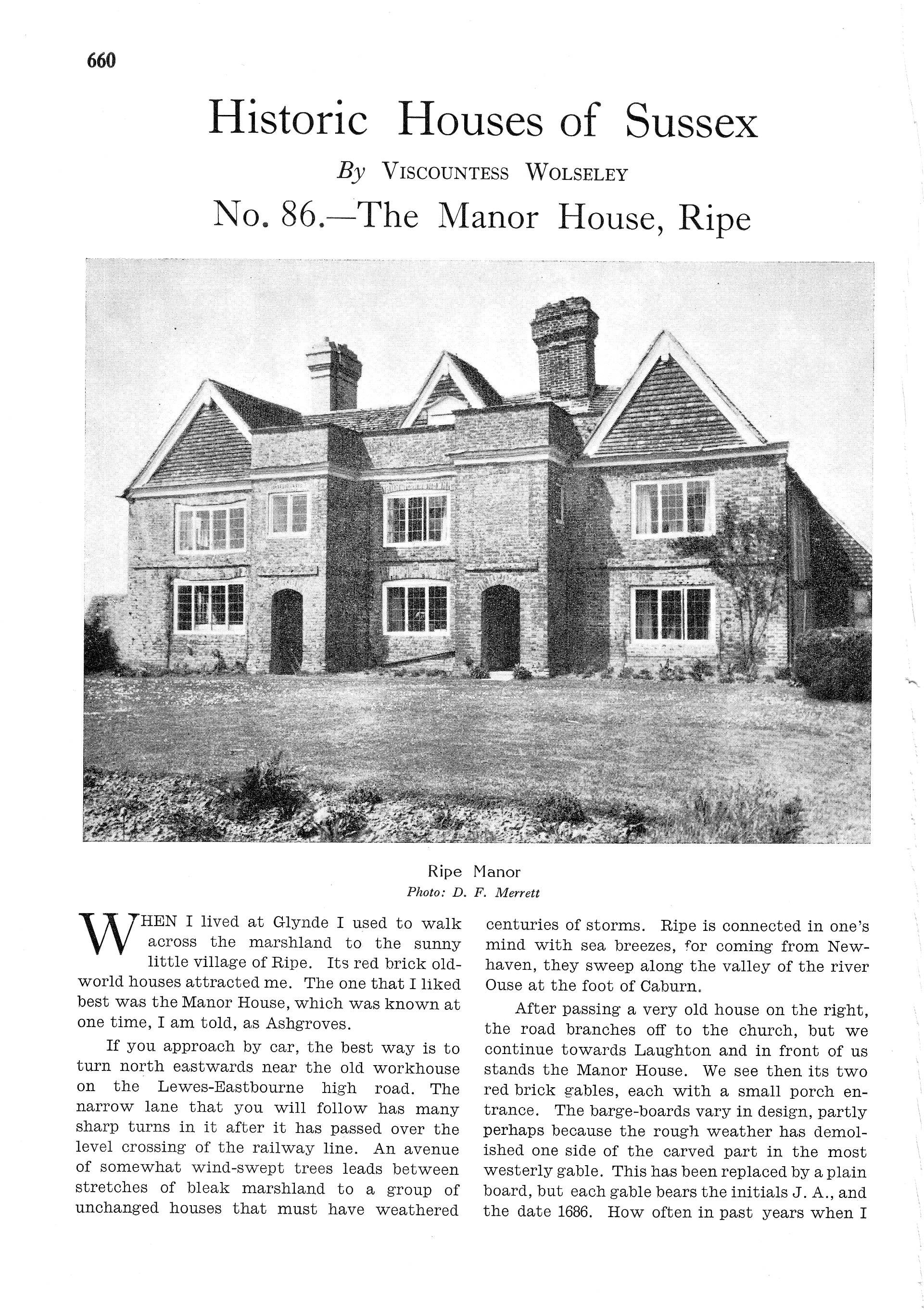 660

Historic Houses of Sussex

By Viscountess Wolseley

No. 86.—The Manor House, Ripe

Ripe Manor
Photo: D. F. Merrett

When I lived at Glynde I used to walk across the marshland to the sunny little village of Ripe. Its red brick old-world houses attracted me. The one that I liked best was the Manor House, which was known at one time, I am told, as Ashgroves.

If you approach by car, the best way is to turn north eastwards near the old workhouse on the Lewes-Eastbourne high road. The narrow lane that you will follow has many sharp turns in it after it has passed over the level crossing of the railway line. An avenue of somewhat wind-swept trees leads between stretches of bleak marshland to a group of unchanged houses that must have weathered centuries of storms. Ripe is connected in one's mind with sea breezes, for coming from Newhaven, they sweep along the valley of the river Ouse at the foot of Caburn.

After passing a very old house on the right, the road branches off to the church, but we continue towards Laughton and in front of us stands the Manor House. We see then its two red brick gables, each with a small porch entrance. The barge-boards vary in design, partly perhaps because the rough weather has demolished one side of the carved part in the most westerly gable. This has been replaced by a plain board, but each gable bears the initials J. A., and the date 1686. How often in past years when I